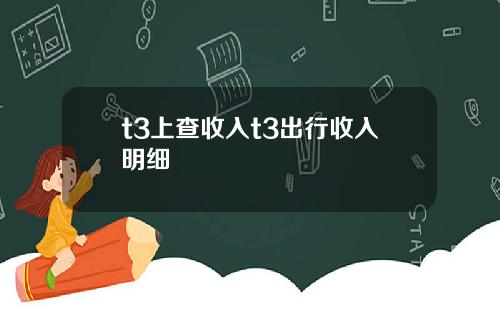 t3上查收入t3出行收入明细

STAT